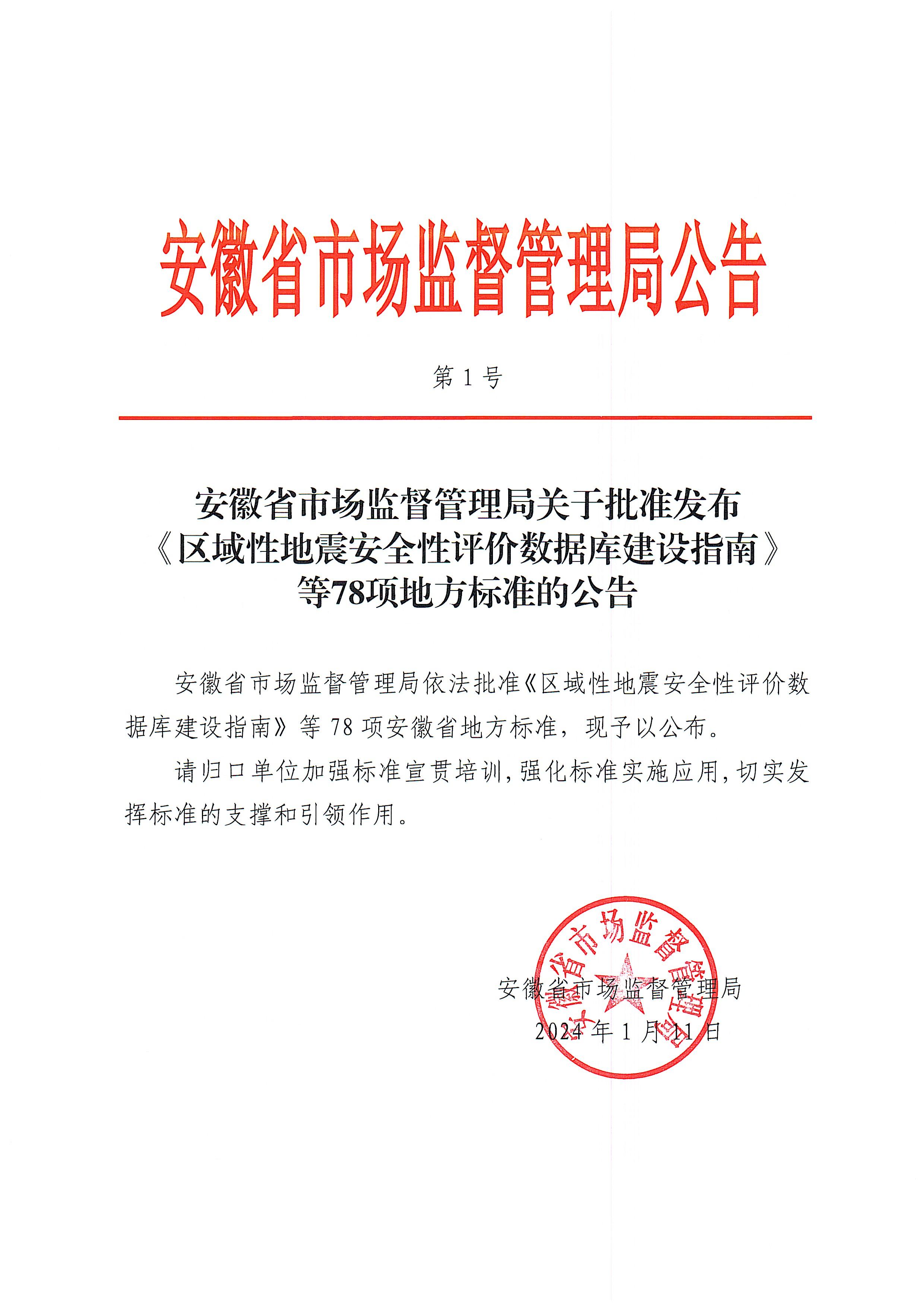 安徽省市场监督管理局公告

第 1 号

安徽省市场监督管理局关于批准发布《区域性地震安全性评价数据库建设指南》等78项地方标准的公告

安徽省市场监督管理局依法批准《区域性地震安全性评价数据库建设指南》等 78 项安徽省地方标准，现予以公布。

请归口单位加强标准宣贯培训，强化标准实施应用，切实发挥标准的支撑和引领作用。

安徽省市场监督管理局

安徽省市场监督管理局
2024 年 1 月 11 日